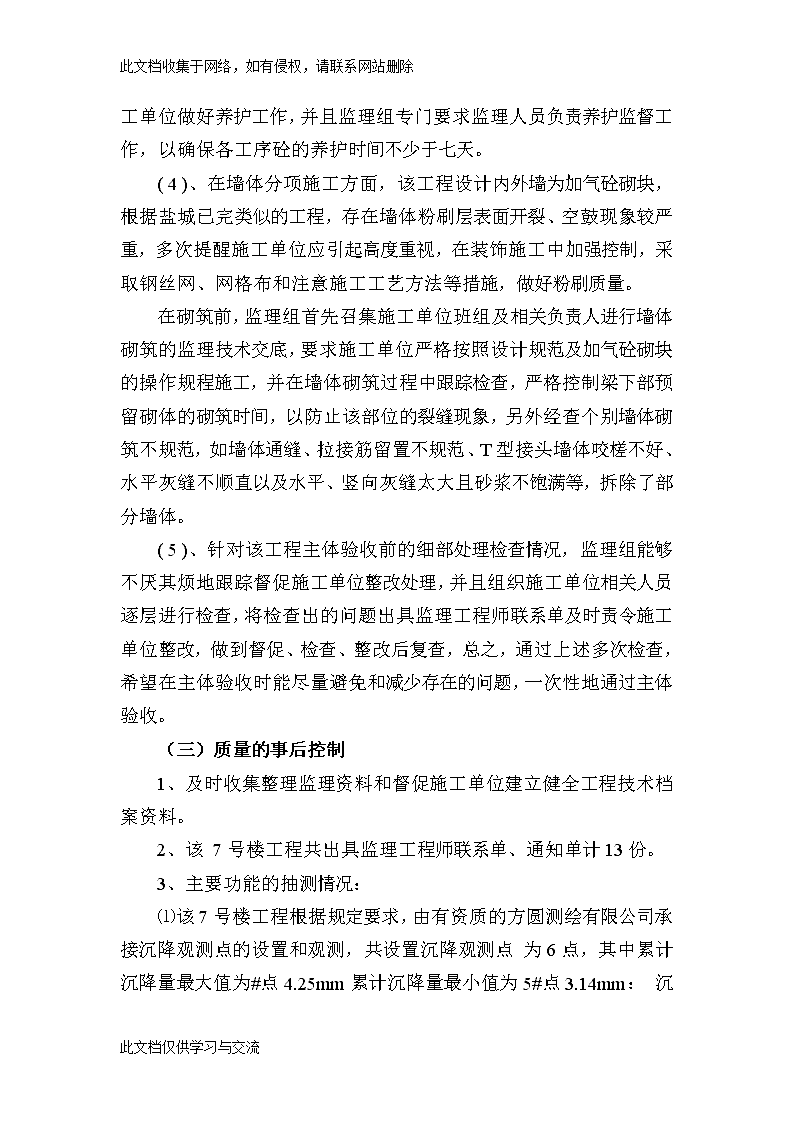 此文档收集于网络，如有侵权，请联系网站删除

工单位做好养护工作，并且监理组专门要求监理人员负责养护监督工作，以确保各工序砼的养护时间不少于七天。

(4)、在墙体分项施工方面，该工程设计内外墙为加气砼砌块，根据盐城已完类似的工程，存在墙体粉刷层表面开裂、空鼓现象较严重，多次提醒施工单位应引起高度重视，在装饰施工中加强控制，采取钢丝网、网格布和注意施工工艺方法等措施，做好粉刷质量。

在砌筑前，监理组首先召集施工单位班组及相关负责人进行墙体砌筑的监理技术交底，要求施工单位严格按照设计规范及加气砼砌块的操作规程施工，并在墙体砌筑过程中跟踪检查，严格控制梁下部预留砌体的砌筑时间，以防止该部位的裂缝现象，另外经查个别墙体砌筑不规范，如墙体通缝、拉接筋留置不规范、T型接头墙体咬槎不好、水平灰缝不顺直以及水平、竖向灰缝太大且砂浆不饱满等，拆除了部分墙体。

(5)、针对该工程主体验收前的细部处理检查情况，监理组能够不厌其烦地跟踪督促施工单位整改处理，并且组织施工单位相关人员逐层进行检查，将检查出的问题出具监理工程师联系单及时责令施工单位整改，做到督促、检查、整改后复查，总之，通过上述多次检查，希望在主体验收时能尽量避免和减少存在的问题，一次性地通过主体验收。

（三）质量的事后控制

1、及时收集整理监理资料和督促施工单位建立健全工程技术档案资料。

2、该 7 号楼工程共出具监理工程师联系单、通知单计 13 份。

3、主要功能的抽测情况：

⑴该 7 号楼工程根据规定要求，由有资质的方圆测绘有限公司承接沉降观测点的设置和观测，共设置沉降观测点 为 6 点，其中累计沉降量最大值为#点 4.25mm 累计沉降量最小值为 5#点 3.14mm： 沉

此文档仅供学习与交流